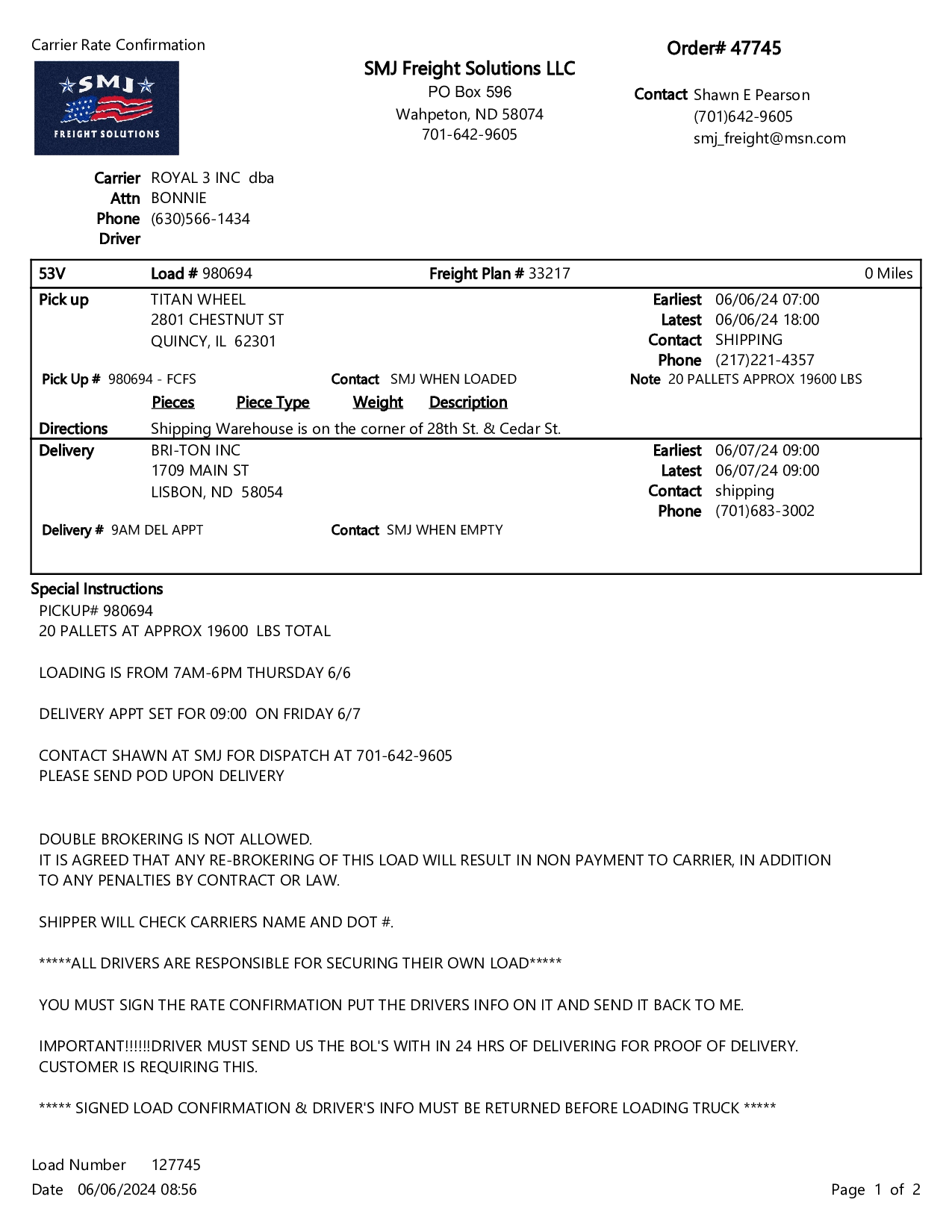 Carrier Rate Confirmation

SMJ
FREIGHT SOLUTIONS

SMJ Freight Solutions LLC
PO Box 596
Wahpeton, ND 58074
701-642-9605

Order# 47745

Contact Shawn E Pearson
(701)642-9605
smj_freight@msn.com

Carrier ROYAL 3 INC dba
Attn BONNIE
Phone (630)566-1434
Driver

53V Load # 980694 Freight Plan # 33217 0 Miles

Pick up TITAN WHEEL
2801 CHESTNUT ST
QUINCY, IL 62301

Earliest 06/06/24 07:00
Latest 06/06/24 18:00
Contact SHIPPING
Phone (217)221-4357

Pick Up # 980694 - FCFS Contact SMJ WHEN LOADED Note 20 PALLETS APPROX 19600 LBS

Pieces Piece Type Weight Description

Directions Shipping Warehouse is on the corner of 28th St. & Cedar St.

Delivery BRI-TON INC
1709 MAIN ST
LISBON, ND 58054

Earliest 06/07/24 09:00
Latest 06/07/24 09:00
Contact shipping
Phone (701)683-3002

Delivery # 9AM DEL APPT Contact SMJ WHEN EMPTY

Special Instructions
PICKUP# 980694
20 PALLETS AT APPROX 19600 LBS TOTAL

LOADING IS FROM 7AM-6PM THURSDAY 6/6

DELIVERY APPT SET FOR 09:00 ON FRIDAY 6/7

CONTACT SHAWN AT SMJ FOR DISPATCH AT 701-642-9605
PLEASE SEND POD UPON DELIVERY

DOUBLE BROKERING IS NOT ALLOWED.
IT IS AGREED THAT ANY RE-BROKERING OF THIS LOAD WILL RESULT IN NON PAYMENT TO CARRIER, IN ADDITION TO ANY PENALTIES BY CONTRACT OR LAW.

SHIPPER WILL CHECK CARRIERS NAME AND DOT #.

*****ALL DRIVERS ARE RESPONSIBLE FOR SECURING THEIR OWN LOAD*****

YOU MUST SIGN THE RATE CONFIRMATION PUT THE DRIVERS INFO ON IT AND SEND IT BACK TO ME.

IMPORTANT!!!!!!DRIVER MUST SEND US THE BOL'S WITH IN 24 HRS OF DELIVERING FOR PROOF OF DELIVERY.
CUSTOMER IS REQUIRING THIS.

***** SIGNED LOAD CONFIRMATION & DRIVER'S INFO MUST BE RETURNED BEFORE LOADING TRUCK *****

Load Number 127745
Date 06/06/2024 08:56

Page 1 of 2